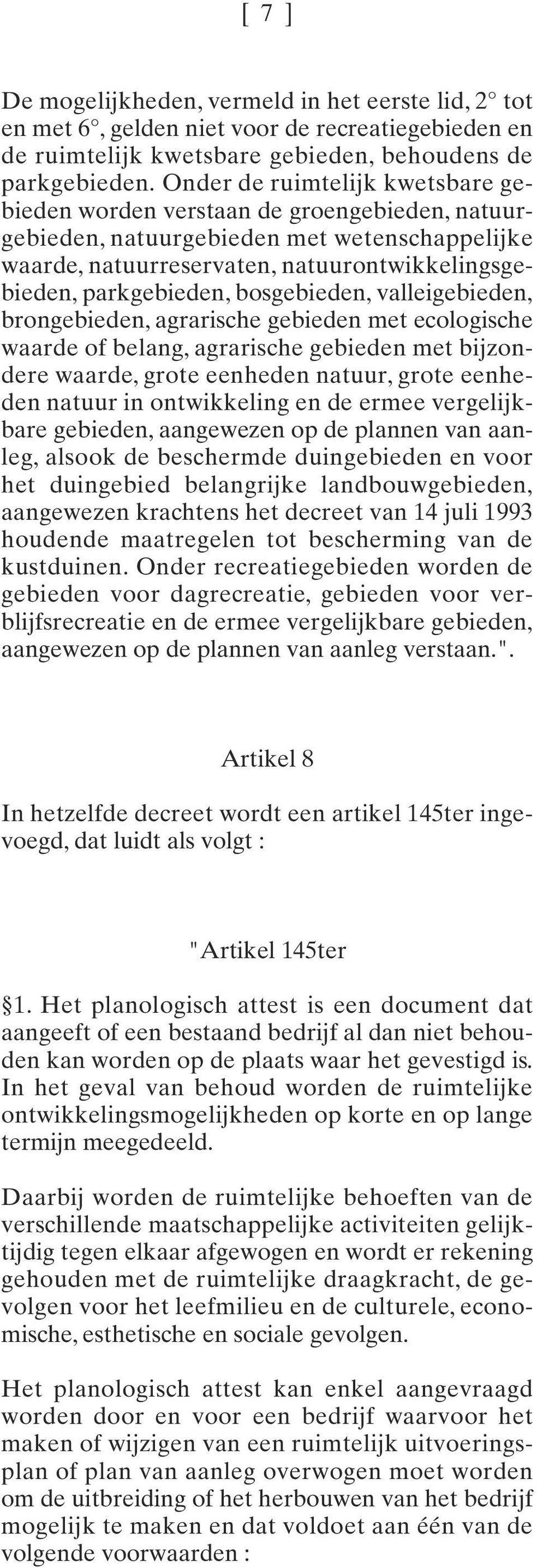 [ 7 ]

De mogelijkheden, vermeld in het eerste lid, 2° tot en met 6°, gelden niet voor de recreatiegebieden en de ruimtelijk kwetsbare gebieden, behoudens de parkgebieden. Onder de ruimtelijk kwetsbare gebieden worden verstaan de groengebieden, natuurgebieden, natuurgebieden met wetenschappelijke waarde, natuurreservaten, natuurontwikkelingsgebieden, parkgebieden, bosgebieden, valleigebieden, brongebieden, agrarische gebieden met ecologische waarde of belang, agrarische gebieden met bijzondere waarde, grote eenheden natuur, grote eenheden natuur in ontwikkeling en de ermee vergelijkbare gebieden, aangewezen op de plannen van aanleg, alsook de beschermde duingebieden en voor het duingebied belangrijke landbouwgebieden, aangewezen krachtens het decreet van 14 juli 1993 houdende maatregelen tot bescherming van de kustduinen. Onder recreatiegebieden worden de gebieden voor dagrecreatie, gebieden voor verblijfsrecreatie en de ermee vergelijkbare gebieden, aangewezen op de plannen van aanleg verstaan.".

Artikel 8

In hetzelfde decreet wordt een artikel 145ter ingevoegd, dat luidt als volgt :

"Artikel 145ter

§1. Het planologisch attest is een document dat aangeeft of een bestaand bedrijf al dan niet behouden kan worden op de plaats waar het gevestigd is. In het geval van behoud worden de ruimtelijke ontwikkelingsmogelijkheden op korte en op lange termijn meegedeeld.

Daarbij worden de ruimtelijke behoeften van de verschillende maatschappelijke activiteiten gelijktijdig tegen elkaar afgewogen en wordt er rekening gehouden met de ruimtelijke draagkracht, de gevolgen voor het leefmilieu en de culturele, economische, esthetische en sociale gevolgen.

Het planologisch attest kan enkel aangevraagd worden door en voor een bedrijf waarvoor het maken of wijzigen van een ruimtelijk uitvoeringsplan of plan van aanleg overwogen moet worden om de uitbreiding of het herbouwen van het bedrijf mogelijk te maken en dat voldoet aan één van de volgende voorwaarden :